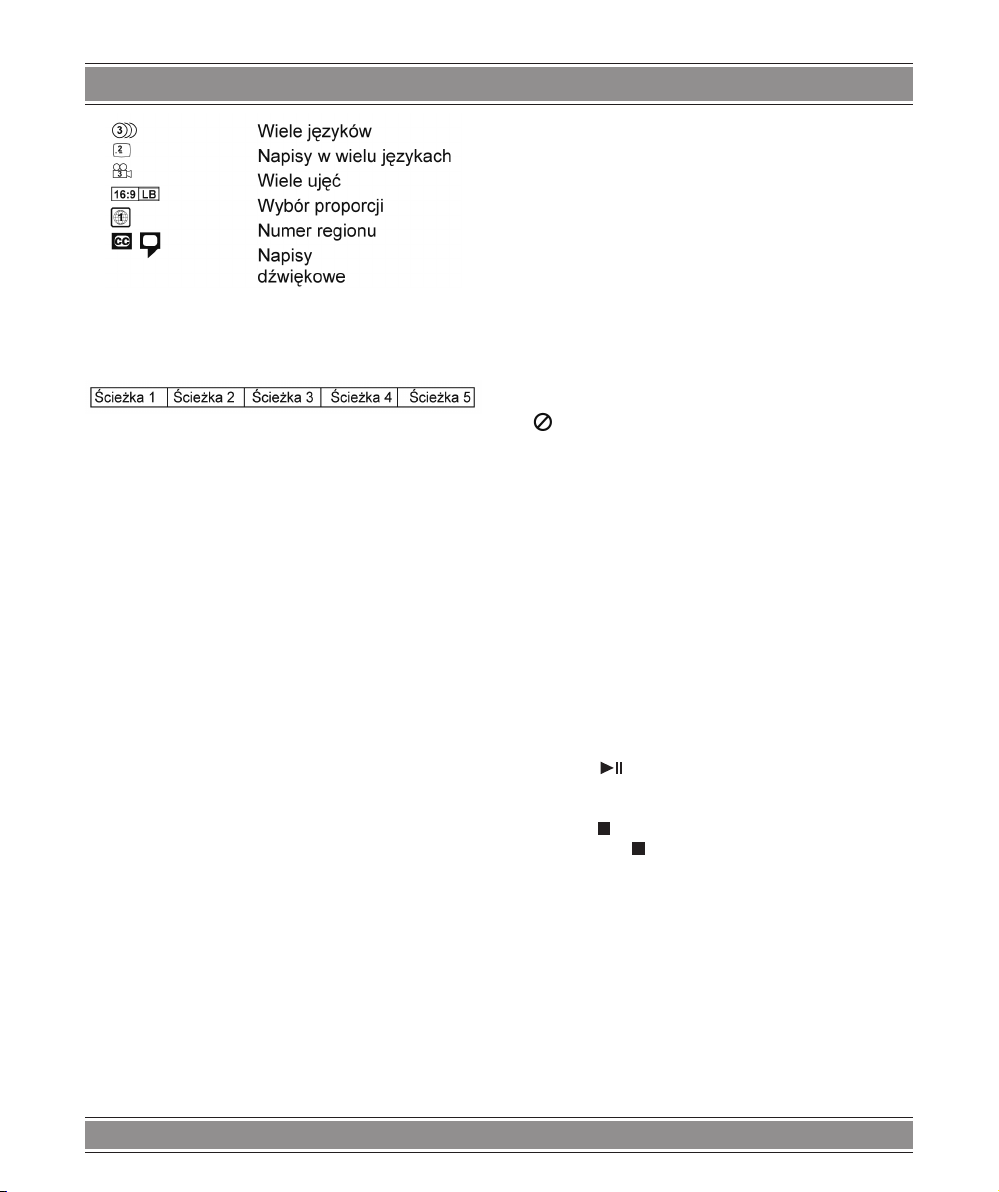 3 Wiele języków
2 Napisy w wielu językach
3 Wiele ujęć
16:9 LB Wybór proporcji
1 Numer regionu
CC Napisy dźwiękowe

| Ścieżka 1 | Ścieżka 2 | Ścieżka 3 | Ścieżka 4 | Ścieżka 5 |
|---|---|---|---|---|